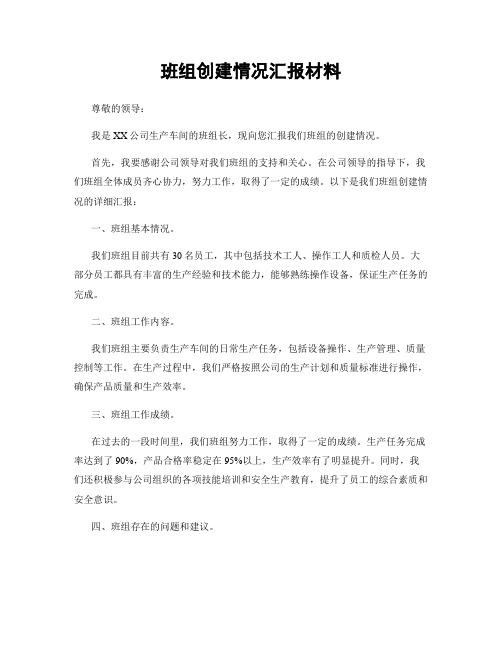 班组创建情况汇报材料

尊敬的领导：

我是XX公司生产车间的班组长，现向您汇报我们班组的创建情况。

首先，我要感谢公司领导对我们班组的支持和关心。在公司领导的指导下，我们班组全体成员齐心协力，努力工作，取得了一定的成绩。以下是我们班组创建情况的详细汇报：

一、班组基本情况。

我们班组目前共有30名员工，其中包括技术工人、操作工人和质检人员。大部分员工都具有丰富的生产经验和技术能力，能够熟练操作设备，保证生产任务的完成。

二、班组工作内容。

我们班组主要负责生产车间的日常生产任务，包括设备操作、生产管理、质量控制等工作。在生产过程中，我们严格按照公司的生产计划和质量标准进行操作，确保产品质量和生产效率。

三、班组工作成绩。

在过去的一段时间里，我们班组努力工作，取得了一定的成绩。生产任务完成率达到了90%，产品合格率稳定在95%以上，生产效率有了明显提升。同时，我们还积极参与公司组织的各项技能培训和安全生产教育，提升了员工的综合素质和安全意识。

四、班组存在的问题和建议。